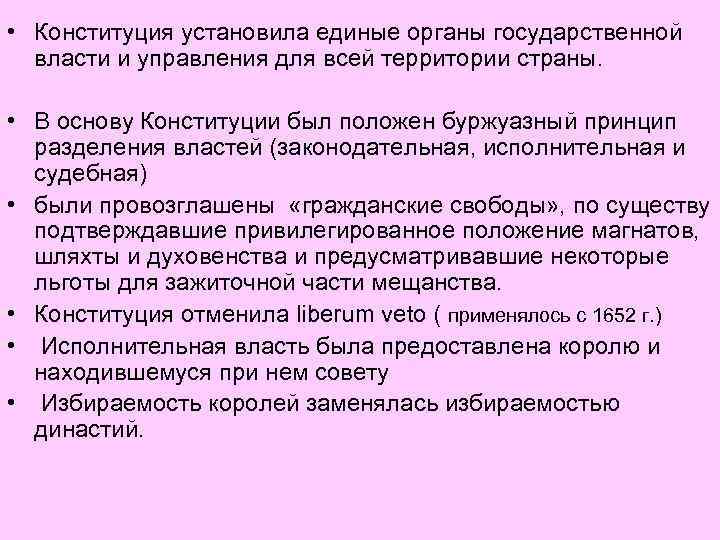 • Конституция установила единые органы государственной власти и управления для всей территории страны.

• В основу Конституции был положен буржуазный принцип разделения властей (законодательная, исполнительная и судебная)

• были провозглашены «гражданские свободы», по существу подтверждавшие привилегированное положение магнатов, шляхты и духовенства и предусматривавшие некоторые льготы для зажиточной части мещанства.

• Конституция отменила liberum veto ( применялось с 1652 г.)

• Исполнительная власть была предоставлена королю и находившемуся при нем совету

• Избираемость королей заменялась избираемостью династий.